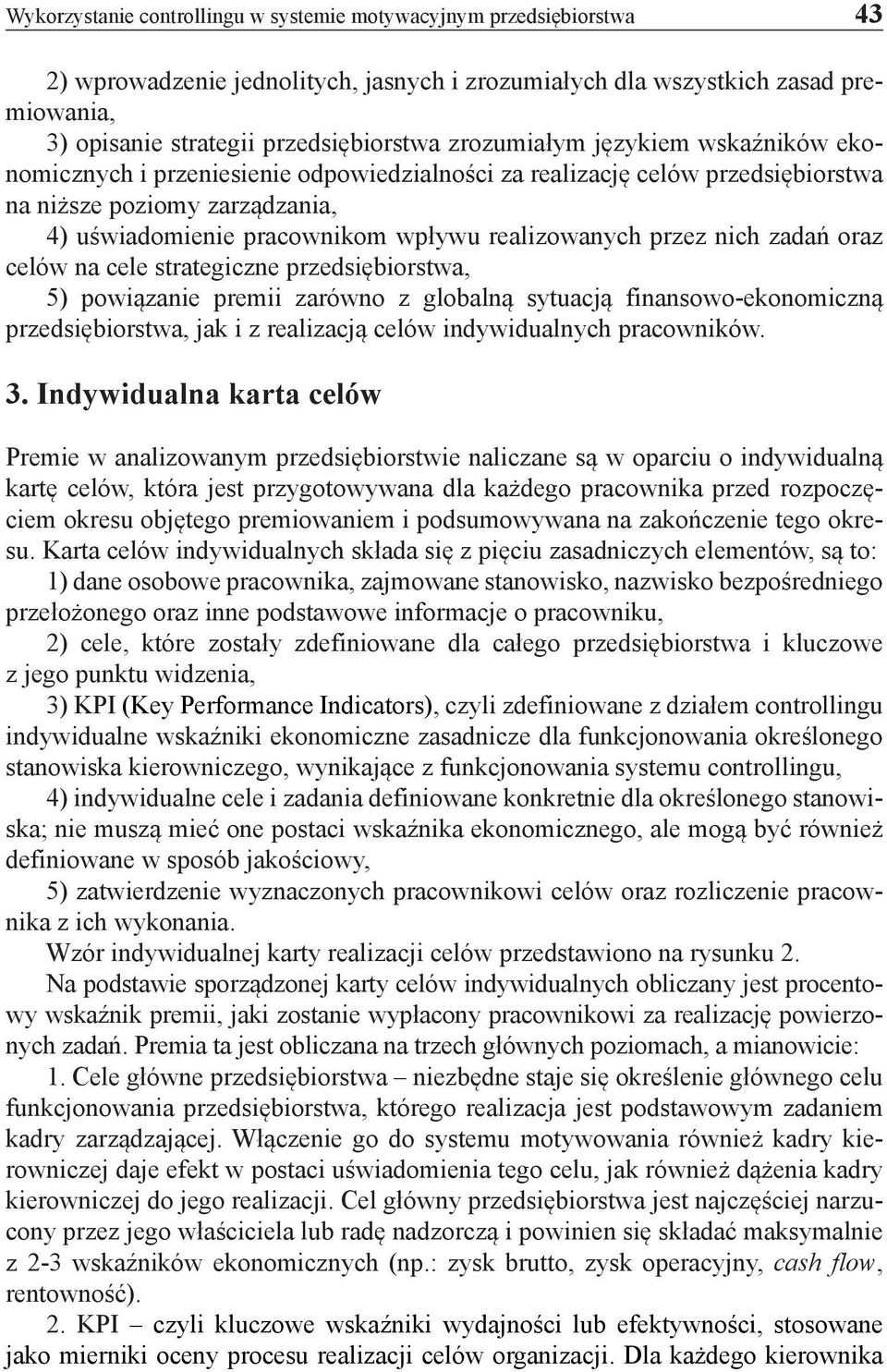 Wykorzystanie controllingu w systemie motywacyjnym przedsiębiorstwa 43

2) wprowadzenie jednolitych, jasnych i zrozumiałych dla wszystkich zasad premiowania,
3) opisanie strategii przedsiębiorstwa zrozumiałym językiem wskaźników ekonomicznych i przeniesienie odpowiedzialności za realizację celów przedsiębiorstwa na niższe poziomy zarządzania,
4) uświadomienie pracownikom wpływu realizowanych przez nich zadań oraz celów na cele strategiczne przedsiębiorstwa,
5) powiązanie premii zarówno z globalną sytuacją finansowo-ekonomiczną przedsiębiorstwa, jak i z realizacją celów indywidualnych pracowników.

3. Indywidualna karta celów

Premie w analizowanym przedsiębiorstwie naliczane są w oparciu o indywidualną kartę celów, która jest przygotowywana dla każdego pracownika przed rozpoczęciem okresu objętego premiowaniem i podsumowywana na zakończenie tego okresu. Karta celów indywidualnych składa się z pięciu zasadniczych elementów, są to:
1) dane osobowe pracownika, zajmowane stanowisko, nazwisko bezpośredniego przełożonego oraz inne podstawowe informacje o pracowniku,
2) cele, które zostały zdefiniowane dla całego przedsiębiorstwa i kluczowe z jego punktu widzenia,
3) KPI (Key Performance Indicators), czyli zdefiniowane z działem controllingu indywidualne wskaźniki ekonomiczne zasadnicze dla funkcjonowania określonego stanowiska kierowniczego, wynikające z funkcjonowania systemu controllingu,
4) indywidualne cele i zadania definiowane konkretnie dla określonego stanowiska; nie muszą mieć one postaci wskaźnika ekonomicznego, ale mogą być również definiowane w sposób jakościowy,
5) zatwierdzenie wyznaczonych pracownikowi celów oraz rozliczenie pracownika z ich wykonania.
Wzór indywidualnej karty realizacji celów przedstawiono na rysunku 2.
Na podstawie sporządzonej karty celów indywidualnych obliczany jest procentowy wskaźnik premii, jaki zostanie wypłacony pracownikowi za realizację powierzonych zadań. Premia ta jest obliczana na trzech głównych poziomach, a mianowicie:
1. Cele główne przedsiębiorstwa – niezbędne staje się określenie głównego celu funkcjonowania przedsiębiorstwa, którego realizacja jest podstawowym zadaniem kadry zarządzającej. Włączenie go do systemu motywowania również kadry kierowniczej daje efekt w postaci uświadomienia tego celu, jak również dążenia kadry kierowniczej do jego realizacji. Cel główny przedsiębiorstwa jest najczęściej narzucony przez jego właściciela lub radę nadzorczą i powinien się składać maksymalnie z 2-3 wskaźników ekonomicznych (np.: zysk brutto, zysk operacyjny, cash flow, rentowność).
2. KPI – czyli kluczowe wskaźniki wydajności lub efektywności, stosowane jako mierniki oceny procesu realizacji celów organizacji. Dla każdego kierownika